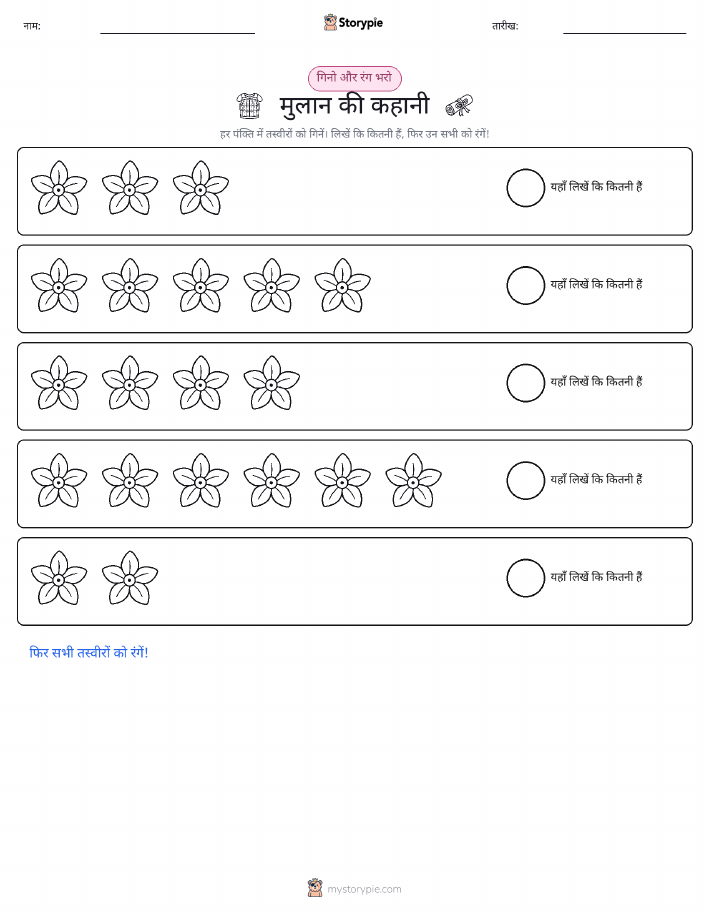 नाम: ____ Storypie तारीख: ____

गिनो और रंग भरो

मुलान की कहानी

हर पंक्ति में तस्वीरों को गिनें। लिखें कि कितनी हैं, फिर उन सभी को रंगें!

यहाँ लिखें कि कितनी हैं

यहाँ लिखें कि कितनी हैं

यहाँ लिखें कि कितनी हैं

यहाँ लिखें कि कितनी हैं

यहाँ लिखें कि कितनी हैं

फिर सभी तस्वीरों को रंगें!

mystorypie.com